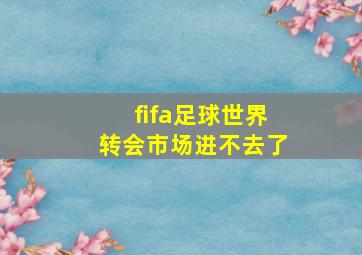 fifa足球世界
转会市场进不去了